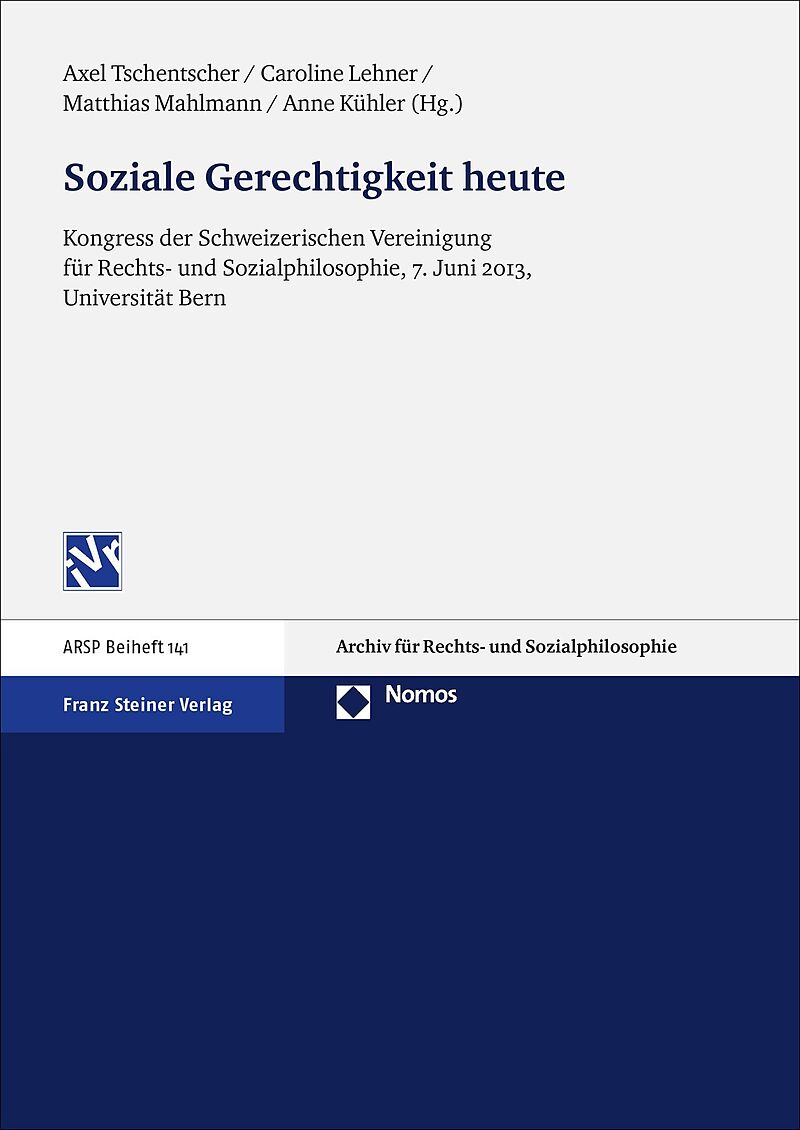 Axel Tschentscher / Caroline Lehner / Matthias Mahlmann / Anne Kühler (Hg.)

Soziale Gerechtigkeit heute

Kongress der Schweizerischen Vereinigung für Rechts- und Sozialphilosophie, 7. Juni 2013, Universität Bern

IVR

ARSP Beiheft 141

Archiv für Rechts- und Sozialphilosophie

Franz Steiner Verlag

Nomos